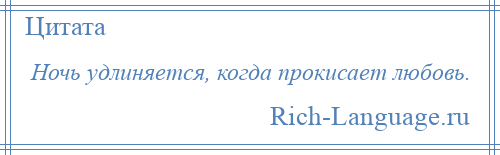 Цитата

Ночь удлиняется, когда прокисает любовь.

Rich-Language.ru